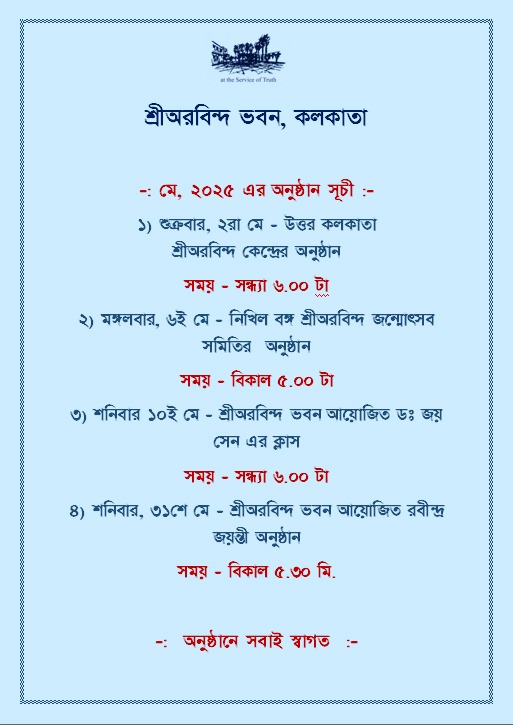 at the Service of Truth

শ্রীঅরবিন্দ ভবন, কলকাতা

-: মে, ২০২৫ এর অনুষ্ঠান সূচী :-

১) শুক্রবার, ২রা মে - উত্তর কলকাতা শ্রীঅরবিন্দ কেন্দ্রের অনুষ্ঠান

সময় - সন্ধ্যা ৬.০০ টা

২) মঙ্গলবার, ৬ই মে - নিখিল বঙ্গ শ্রীঅরবিন্দ জন্মোৎসব সমিতির অনুষ্ঠান

সময় - বিকাল ৫.০০ টা

৩) শনিবার ১০ই মে - শ্রীঅরবিন্দ ভবন আয়োজিত ডঃ জয় সেন এর ক্লাস

সময় - সন্ধ্যা ৬.০০ টা

৪) শনিবার, ৩১শে মে - শ্রীঅরবিন্দ ভবন আয়োজিত রবীন্দ্র জয়ন্তী অনুষ্ঠান

সময় - বিকাল ৫.৩০ মি.

-: অনুষ্ঠানে সবাই স্বাগত :-